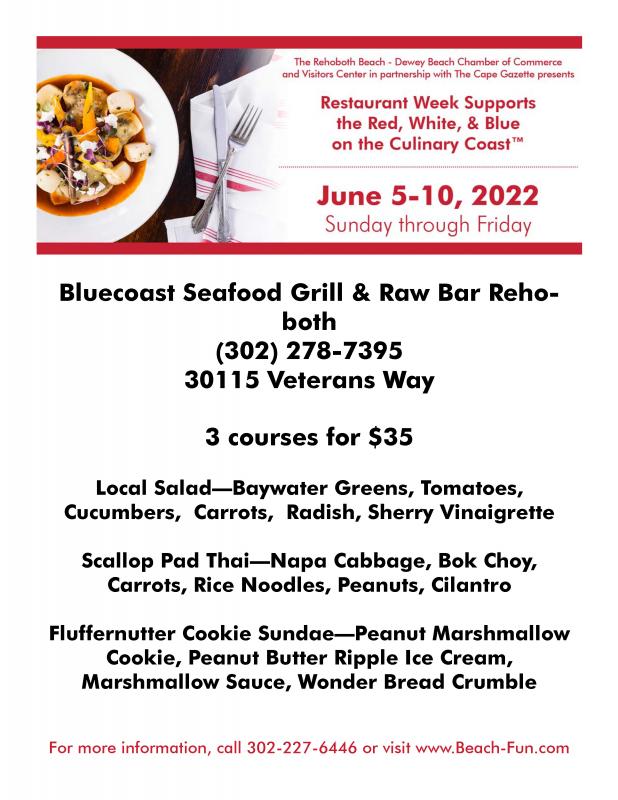 The Rehoboth Beach - Dewey Beach Chamber of Commerce and Visitors Center in partnership with The Cape Gazette presents

Restaurant Week Supports the Red, White, & Blue on the Culinary Coast™

June 5-10, 2022
Sunday through Friday

Bluecoast Seafood Grill & Raw Bar Rehoboth
(302) 278-7395
30115 Veterans Way

3 courses for $35

Local Salad—Baywater Greens, Tomatoes, Cucumbers, Carrots, Radish, Sherry Vinaigrette

Scallop Pad Thai—Napa Cabbage, Bok Choy, Carrots, Rice Noodles, Peanuts, Cilantro

Fluffernutter Cookie Sundae—Peanut Marshmallow Cookie, Peanut Butter Ripple Ice Cream, Marshmallow Sauce, Wonder Bread Crumble

For more information, call 302-227-6446 or visit www.Beach-Fun.com